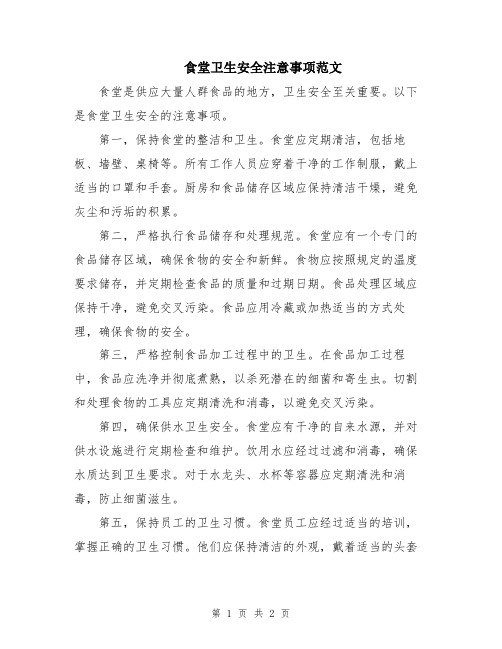 食堂卫生安全注意事项范文

食堂是供应大量人群食品的地方，卫生安全至关重要。以下是食堂卫生安全的注意事项。

第一，保持食堂的整洁和卫生。食堂应定期清洁，包括地板、墙壁、桌椅等。所有工作人员应穿着干净的工作制服，戴上适当的口罩和手套。厨房和食品储存区域应保持清洁干燥，避免灰尘和污垢的积累。

第二，严格执行食品储存和处理规范。食堂应有一个专门的食品储存区域，确保食物的安全和新鲜。食物应按照规定的温度要求储存，并定期检查食品的质量和过期日期。食品处理区域应保持干净，避免交叉污染。食品应用冷藏或加热适当的方式处理，确保食物的安全。

第三，严格控制食品加工过程中的卫生。在食品加工过程中，食品应洗净并彻底煮熟，以杀死潜在的细菌和寄生虫。切割和处理食物的工具应定期清洗和消毒，以避免交叉污染。

第四，确保供水卫生安全。食堂应有干净的自来水源，并对供水设施进行定期检查和维护。饮用水应经过过滤和消毒，确保水质达到卫生要求。对于水龙头、水杯等容器应定期清洗和消毒，防止细菌滋生。

第五，保持员工的卫生习惯。食堂员工应经过适当的培训，掌握正确的卫生习惯。他们应保持清洁的外观，戴着适当的头套

第 1 页 共 2 页